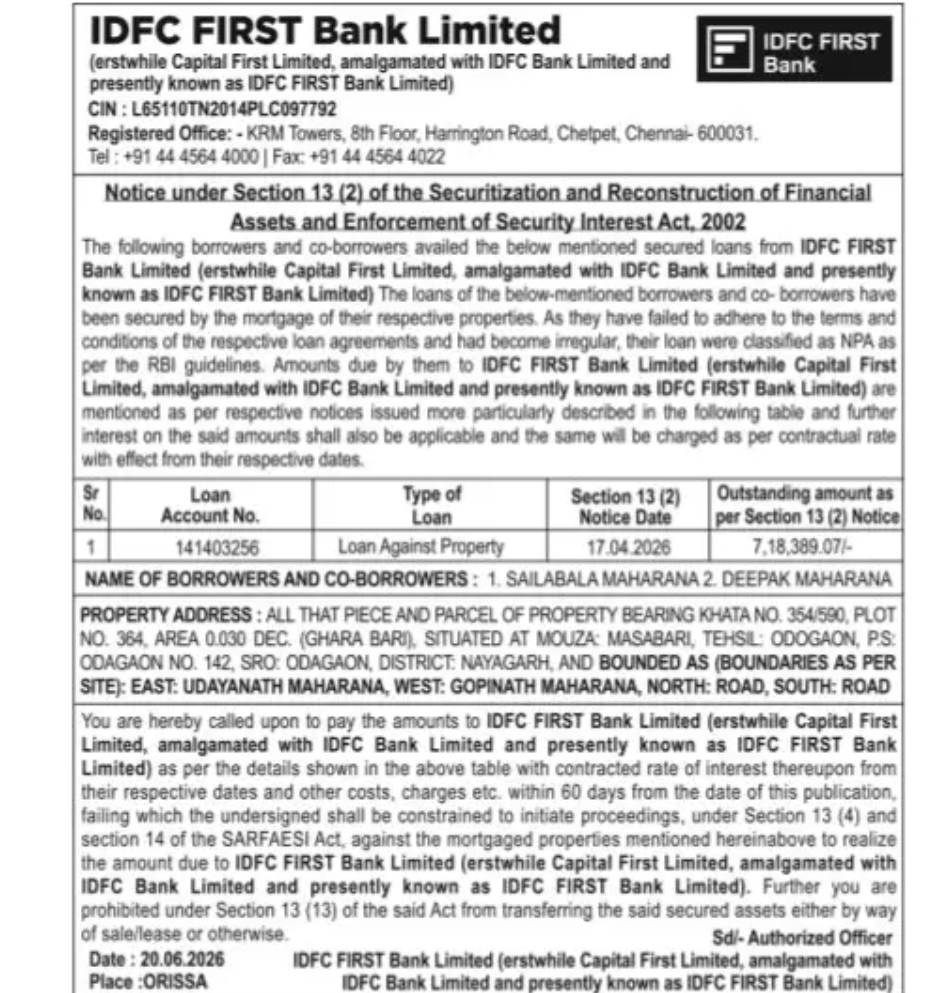 IDFC FIRST Bank Limited
(erstwhile Capital First Limited, amalgamated with IDFC Bank Limited and presently known as IDFC FIRST Bank Limited)
CIN : L65110TN2014PLC097792
Registered Office: - KRM Towers, 8th Floor, Harrington Road, Chetpet, Chennai- 600031.
Tel : +91 44 4564 4000 | Fax: +91 44 4564 4022

IDFC FIRST Bank

Notice under Section 13 (2) of the Securitization and Reconstruction of Financial Assets and Enforcement of Security Interest Act, 2002

The following borrowers and co-borrowers availed the below mentioned secured loans from IDFC FIRST Bank Limited (erstwhile Capital First Limited, amalgamated with IDFC Bank Limited and presently known as IDFC FIRST Bank Limited) The loans of the below-mentioned borrowers and co- borrowers have been secured by the mortgage of their respective properties. As they have failed to adhere to the terms and conditions of the respective loan agreements and had become irregular, their loan were classified as NPA as per the RBI guidelines. Amounts due by them to IDFC FIRST Bank Limited (erstwhile Capital First Limited, amalgamated with IDFC Bank Limited and presently known as IDFC FIRST Bank Limited) are mentioned as per respective notices issued more particularly described in the following table and further interest on the said amounts shall also be applicable and the same will be charged as per contractual rate with effect from their respective dates.

| Sr No. | Loan Account No. | Type of Loan | Section 13 (2) Notice Date | Outstanding amount as per Section 13 (2) Notice |
|---|---|---|---|---|
| 1 | 141403256 | Loan Against Property | 17.04.2026 | 7,18,389.07/- |

NAME OF BORROWERS AND CO-BORROWERS : 1. SAILABALA MAHARANA 2. DEEPAK MAHARANA

PROPERTY ADDRESS : ALL THAT PIECE AND PARCEL OF PROPERTY BEARING KHATA NO. 354/590, PLOT NO. 364, AREA 0.030 DEC. (GHARA BARI), SITUATED AT MOUZA: MASABARI, TEHSIL: ODOGAON, P.S: ODAGAON NO. 142, SRO: ODAGAON, DISTRICT: NAYAGARH, AND BOUNDED AS (BOUNDARIES AS PER SITE): EAST: UDAYANATH MAHARANA, WEST: GOPINATH MAHARANA, NORTH: ROAD, SOUTH: ROAD

You are hereby called upon to pay the amounts to IDFC FIRST Bank Limited (erstwhile Capital First Limited, amalgamated with IDFC Bank Limited and presently known as IDFC FIRST Bank Limited) as per the details shown in the above table with contracted rate of interest thereupon from their respective dates and other costs, charges etc. within 60 days from the date of this publication, failing which the undersigned shall be constrained to initiate proceedings, under Section 13 (4) and section 14 of the SARFAESI Act, against the mortgaged properties mentioned hereinabove to realize the amount due to IDFC FIRST Bank Limited (erstwhile Capital First Limited, amalgamated with IDFC Bank Limited and presently known as IDFC FIRST Bank Limited). Further you are prohibited under Section 13 (13) of the said Act from transferring the said secured assets either by way of sale/lease or otherwise.

Sd/- Authorized Officer
Date : 20.06.2026
Place :ORISSA
IDFC FIRST Bank Limited (erstwhile Capital First Limited, amalgamated with IDFC Bank Limited and presently known as IDFC FIRST Bank Limited)